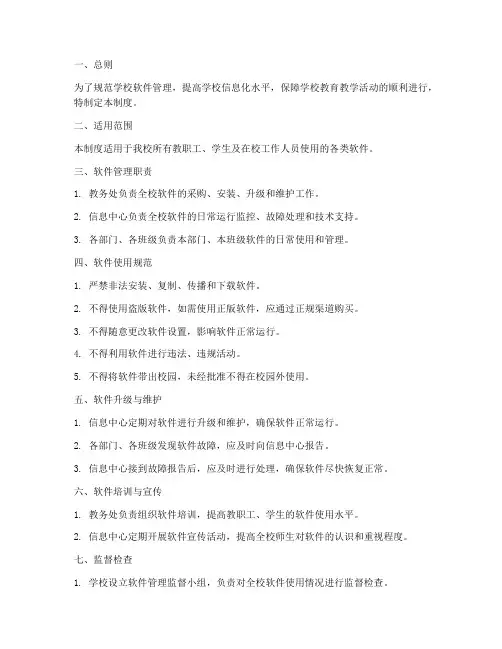 一、总则

为了规范学校软件管理，提高学校信息化水平，保障学校教育教学活动的顺利进行，特制定本制度。

二、适用范围

本制度适用于我校所有教职工、学生及在校工作人员使用的各类软件。

三、软件管理职责

1. 教务处负责全校软件的采购、安装、升级和维护工作。

2. 信息中心负责全校软件的日常运行监控、故障处理和技术支持。

3. 各部门、各班级负责本部门、本班级软件的日常使用和管理。

四、软件使用规范

1. 严禁非法安装、复制、传播和下载软件。

2. 不得使用盗版软件，如需使用正版软件，应通过正规渠道购买。

3. 不得随意更改软件设置，影响软件正常运行。

4. 不得利用软件进行违法、违规活动。

5. 不得将软件带出校园，未经批准不得在校园外使用。

五、软件升级与维护

1. 信息中心定期对软件进行升级和维护，确保软件正常运行。

2. 各部门、各班级发现软件故障，应及时向信息中心报告。

3. 信息中心接到故障报告后，应及时进行处理，确保软件尽快恢复正常。

六、软件培训与宣传

1. 教务处负责组织软件培训，提高教职工、学生的软件使用水平。

2. 信息中心定期开展软件宣传活动，提高全校师生对软件的认识和重视程度。

七、监督检查

1. 学校设立软件管理监督小组，负责对全校软件使用情况进行监督检查。